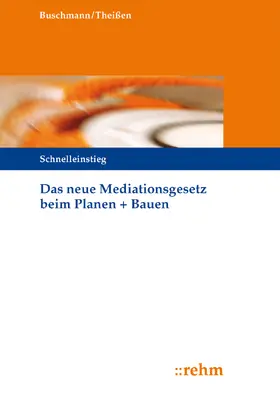 Buschmann/Theißen

Schnelleinstieg

Das neue Mediationsgesetz beim Planen + Bauen

::rehm